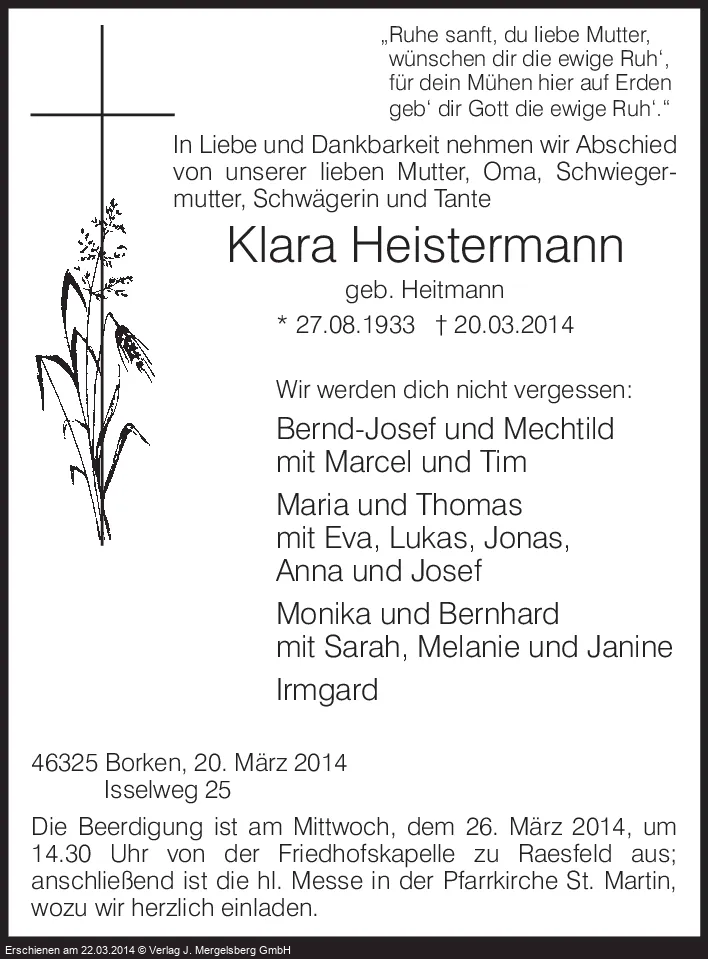 „Ruhe sanft, du liebe Mutter,
wünschen dir die ewige Ruh‘,
für dein Mühen hier auf Erden
geb‘ dir Gott die ewige Ruh‘.“

In Liebe und Dankbarkeit nehmen wir Abschied von unserer lieben Mutter, Oma, Schwiegermutter, Schwägerin und Tante

Klara Heistermann

geb. Heitmann

* 27.08.1933 † 20.03.2014

Wir werden dich nicht vergessen:

Bernd-Josef und Mechtild
mit Marcel und Tim

Maria und Thomas
mit Eva, Lukas, Jonas,
Anna und Josef

Monika und Bernhard
mit Sarah, Melanie und Janine

Irmgard

46325 Borken, 20. März 2014
Isselweg 25

Die Beerdigung ist am Mittwoch, dem 26. März 2014, um 14.30 Uhr von der Friedhofskapelle zu Raesfeld aus; anschließend ist die hl. Messe in der Pfarrkirche St. Martin, wozu wir herzlich einladen.

Erschienen am 22.03.2014 © Verlag J. Mergelsberg GmbH